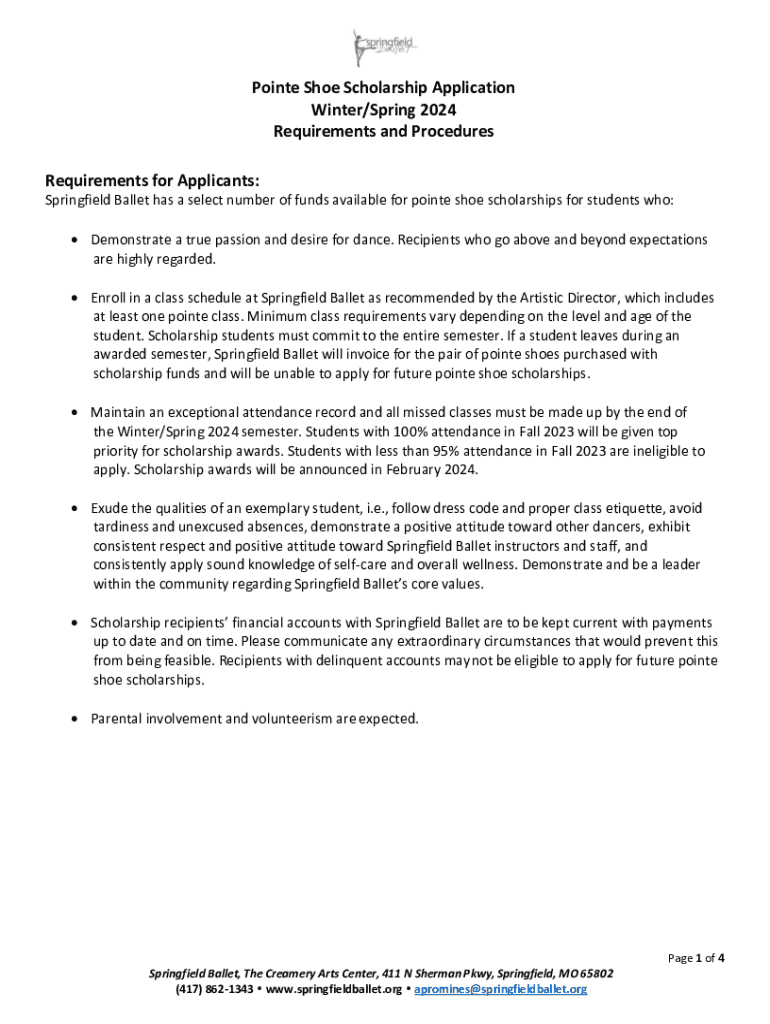 springfield ballet

Pointe Shoe Scholarship Application
Winter/Spring 2024
Requirements and Procedures

Requirements for Applicants:
Springfield Ballet has a select number of funds available for pointe shoe scholarships for students who:

• Demonstrate a true passion and desire for dance. Recipients who go above and beyond expectations are highly regarded.

• Enroll in a class schedule at Springfield Ballet as recommended by the Artistic Director, which includes at least one pointe class. Minimum class requirements vary depending on the level and age of the student. Scholarship students must commit to the entire semester. If a student leaves during an awarded semester, Springfield Ballet will invoice for the pair of pointe shoes purchased with scholarship funds and will be unable to apply for future pointe shoe scholarships.

• Maintain an exceptional attendance record and all missed classes must be made up by the end of the Winter/Spring 2024 semester. Students with 100% attendance in Fall 2023 will be given top priority for scholarship awards. Students with less than 95% attendance in Fall 2023 are ineligible to apply. Scholarship awards will be announced in February 2024.

• Exude the qualities of an exemplary student, i.e., follow dress code and proper class etiquette, avoid tardiness and unexcused absences, demonstrate a positive attitude toward other dancers, exhibit consistent respect and positive attitude toward Springfield Ballet instructors and staff, and consistently apply sound knowledge of self-care and overall wellness. Demonstrate and be a leader within the community regarding Springfield Ballet's core values.

• Scholarship recipients' financial accounts with Springfield Ballet are to be kept current with payments up to date and on time. Please communicate any extraordinary circumstances that would prevent this from being feasible. Recipients with delinquent accounts may not be eligible to apply for future pointe shoe scholarships.

• Parental involvement and volunteerism are expected.

Page 1 of 4

Springfield Ballet, The Creamery Arts Center, 411 N Sherman Pkwy, Springfield, MO 65802
(417) 862-1343 • www.springfieldballet.org • apromines@springfieldballet.org